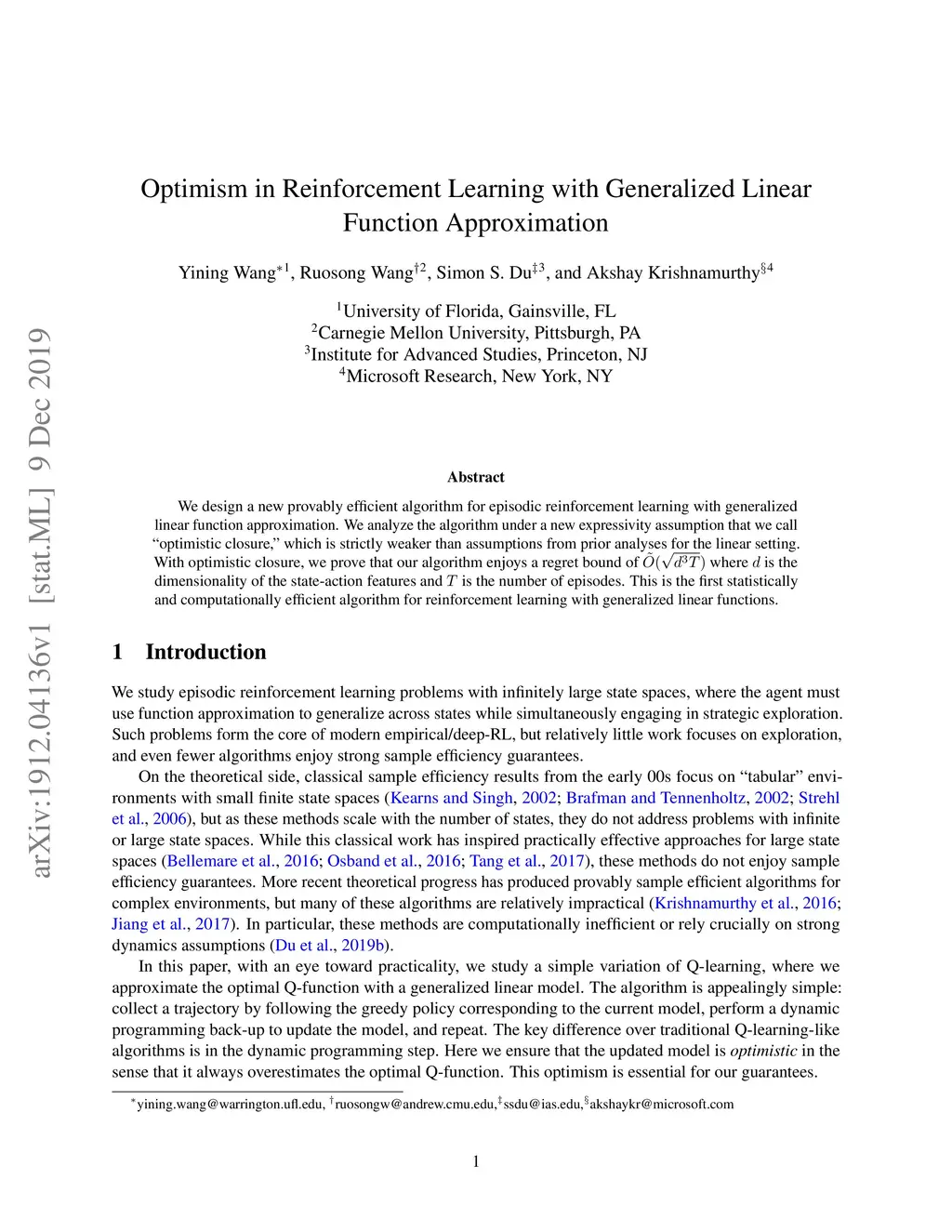 arXiv:1912.04136v1 [stat.ML] 9 Dec 2019

Optimism in Reinforcement Learning with Generalized Linear Function Approximation

Yining Wang$^{*1}$, Ruosong Wang$^{\dagger 2}$, Simon S. Du$^{\ddagger 3}$, and Akshay Krishnamurthy$^{\S 4}$

$^1$University of Florida, Gainsville, FL
$^2$Carnegie Mellon University, Pittsburgh, PA
$^3$Institute for Advanced Studies, Princeton, NJ
$^4$Microsoft Research, New York, NY

Abstract

We design a new provably efficient algorithm for episodic reinforcement learning with generalized linear function approximation. We analyze the algorithm under a new expressivity assumption that we call "optimistic closure," which is strictly weaker than assumptions from prior analyses for the linear setting. With optimistic closure, we prove that our algorithm enjoys a regret bound of $\tilde{O}(\sqrt{d^3T})$ where $d$ is the dimensionality of the state-action features and $T$ is the number of episodes. This is the first statistically and computationally efficient algorithm for reinforcement learning with generalized linear functions.

1 Introduction

We study episodic reinforcement learning problems with infinitely large state spaces, where the agent must use function approximation to generalize across states while simultaneously engaging in strategic exploration. Such problems form the core of modern empirical/deep-RL, but relatively little work focuses on exploration, and even fewer algorithms enjoy strong sample efficiency guarantees.

On the theoretical side, classical sample efficiency results from the early 00s focus on "tabular" environments with small finite state spaces (Kearns and Singh, 2002; Brafman and Tennenholtz, 2002; Strehl et al., 2006), but as these methods scale with the number of states, they do not address problems with infinite or large state spaces. While this classical work has inspired practically effective approaches for large state spaces (Bellemare et al., 2016; Osband et al., 2016; Tang et al., 2017), these methods do not enjoy sample efficiency guarantees. More recent theoretical progress has produced provably sample efficient algorithms for complex environments, but many of these algorithms are relatively impractical (Krishnamurthy et al., 2016; Jiang et al., 2017). In particular, these methods are computationally inefficient or rely crucially on strong dynamics assumptions (Du et al., 2019b).

In this paper, with an eye toward practicality, we study a simple variation of Q-learning, where we approximate the optimal Q-function with a generalized linear model. The algorithm is appealingly simple: collect a trajectory by following the greedy policy corresponding to the current model, perform a dynamic programming back-up to update the model, and repeat. The key difference over traditional Q-learning-like algorithms is in the dynamic programming step. Here we ensure that the updated model is optimistic in the sense that it always overestimates the optimal Q-function. This optimism is essential for our guarantees.

$^*$yining.wang@warrington.ufl.edu, $^\dagger$ruosongw@andrew.cmu.edu,$^\ddagger$ssdu@ias.edu,$^\S$akshaykr@microsoft.com

1